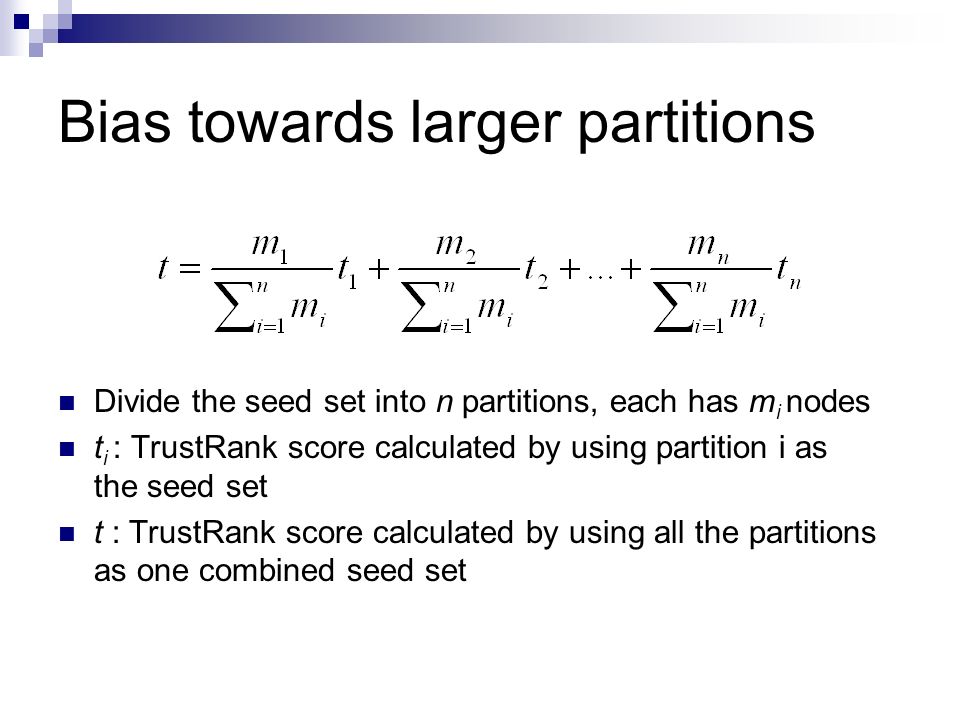 Bias towards larger partitions

$t = \frac{m_1}{\sum_{i=1}^{n} m_i} t_1 + \frac{m_2}{\sum_{i=1}^{n} m_i} t_2 + \ldots + \frac{m_n}{\sum_{i=1}^{n} m_i} t_n$

Divide the seed set into $n$ partitions, each has $m_i$ nodes

$t_i$ : TrustRank score calculated by using partition i as the seed set

$t$ : TrustRank score calculated by using all the partitions as one combined seed set